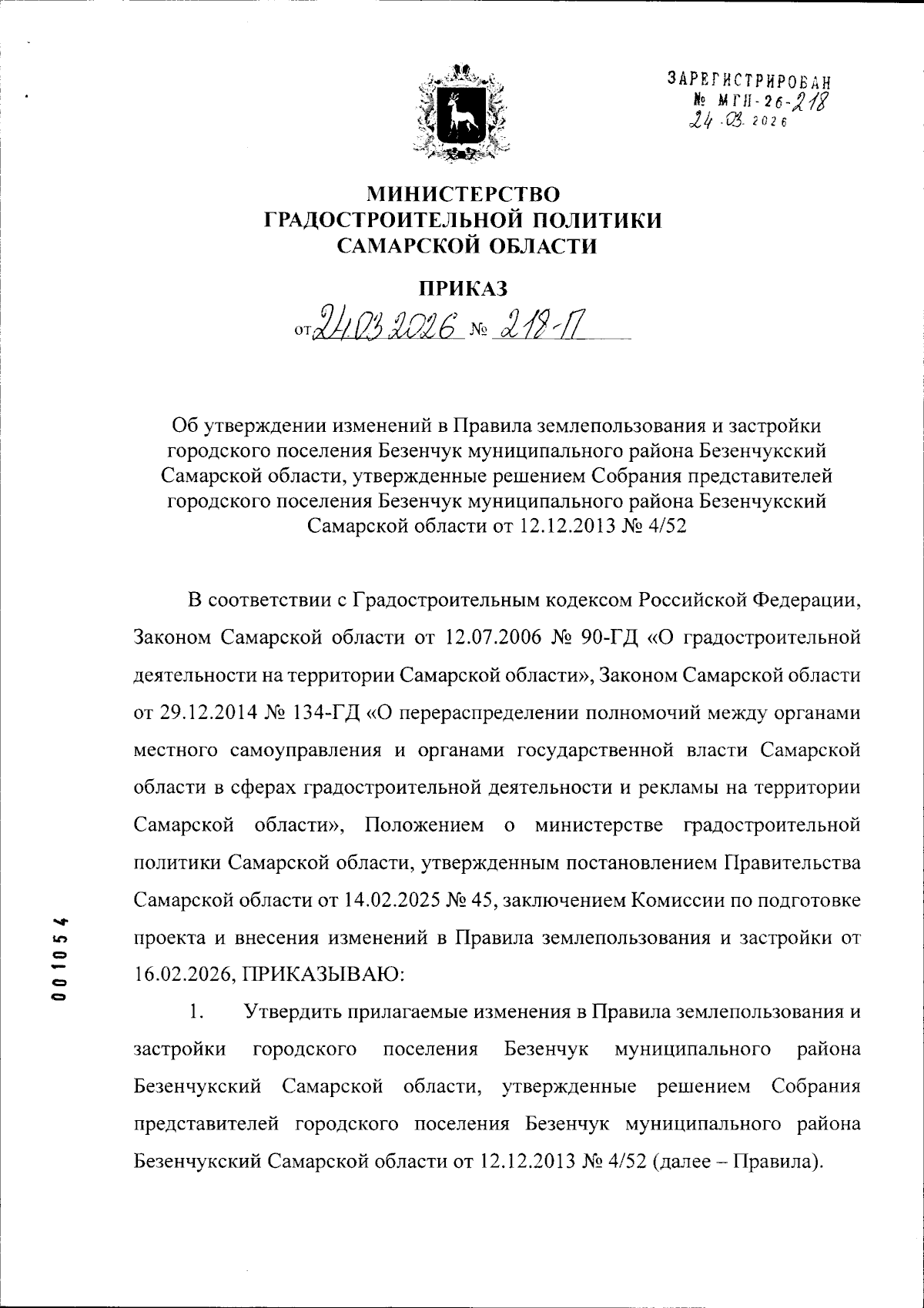 ЗАРЕГИСТРИРОВАН
№ МГП-26-218
24.03.2026

МИНИСТЕРСТВО
ГРАДОСТРОИТЕЛЬНОЙ ПОЛИТИКИ
САМАРСКОЙ ОБЛАСТИ

ПРИКАЗ

от 24.03.2026 № 218-П

Об утверждении изменений в Правила землепользования и застройки городского поселения Безенчук муниципального района Безенчукский Самарской области, утвержденные решением Собрания представителей городского поселения Безенчук муниципального района Безенчукский Самарской области от 12.12.2013 № 4/52

В соответствии с Градостроительным кодексом Российской Федерации, Законом Самарской области от 12.07.2006 № 90-ГД «О градостроительной деятельности на территории Самарской области», Законом Самарской области от 29.12.2014 № 134-ГД «О перераспределении полномочий между органами местного самоуправления и органами государственной власти Самарской области в сферах градостроительной деятельности и рекламы на территории Самарской области», Положением о министерстве градостроительной политики Самарской области, утвержденным постановлением Правительства Самарской области от 14.02.2025 № 45, заключением Комиссии по подготовке проекта и внесения изменений в Правила землепользования и застройки от 16.02.2026, ПРИКАЗЫВАЮ:

1. Утвердить прилагаемые изменения в Правила землепользования и застройки городского поселения Безенчук муниципального района Безенчукский Самарской области, утвержденные решением Собрания представителей городского поселения Безенчук муниципального района Безенчукский Самарской области от 12.12.2013 № 4/52 (далее – Правила).

001054